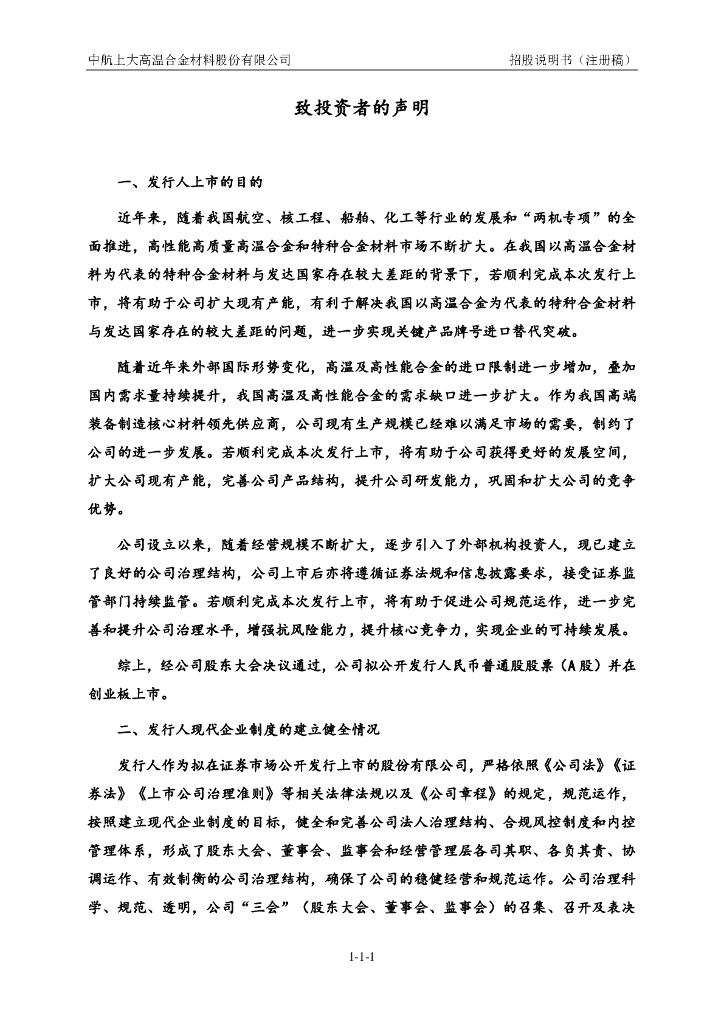 中航上大高温合金材料股份有限公司

招股说明书（注册稿）

致投资者的声明

一、发行人上市的目的

近年来，随着我国航空、核工程、船舶、化工等行业的发展和“两机专项”的全面推进，高性能高质量高温合金和特种合金材料市场不断扩大。在我国以高温合金材料为代表的特种合金材料与发达国家存在较大差距的背景下，若顺利完成本次发行上市，将有助于公司扩大现有产能，有利于解决我国以高温合金为代表的特种合金材料与发达国家存在的较大差距的问题，进一步实现关键产品牌号进口替代突破。

随着近年来外部国际形势变化，高温及高性能合金的进口限制进一步增加，叠加国内需求量持续提升，我国高温及高性能合金的需求缺口进一步扩大。作为我国高端装备制造核心材料领先供应商，公司现有生产规模已经难以满足市场的需要，制约了公司的进一步发展。若顺利完成本次发行上市，将有助于公司获得更好的发展空间，扩大公司现有产能，完善公司产品结构，提升公司研发能力，巩固和扩大公司的竞争优势。

公司设立以来，随着经营规模不断扩大，逐步引入了外部机构投资人，现已建立了良好的公司治理结构，公司上市后亦将遵循证券法规和信息披露要求，接受证券监管部门持续监管。若顺利完成本次发行上市，将有助于促进公司规范运作，进一步完善和提升公司治理水平，增强抗风险能力，提升核心竞争力，实现企业的可持续发展。

综上，经公司股东大会决议通过，公司拟公开发行人民币普通股股票（A股）并在创业板上市。

二、发行人现代企业制度的建立健全情况

发行人作为拟在证券市场公开发行上市的股份有限公司，严格依照《公司法》《证券法》《上市公司治理准则》等相关法律法规以及《公司章程》的规定，规范运作，按照建立现代企业制度的目标，健全和完善公司法人治理结构、合规风控制度和内控管理体系，形成了股东大会、董事会、监事会和经营管理层各司其职、各负其责、协调运作、有效制衡的公司治理结构，确保了公司的稳健经营和规范运作。公司治理科学、规范、透明，公司“三会”（股东大会、董事会、监事会）的召集、召开及表决

1-1-1